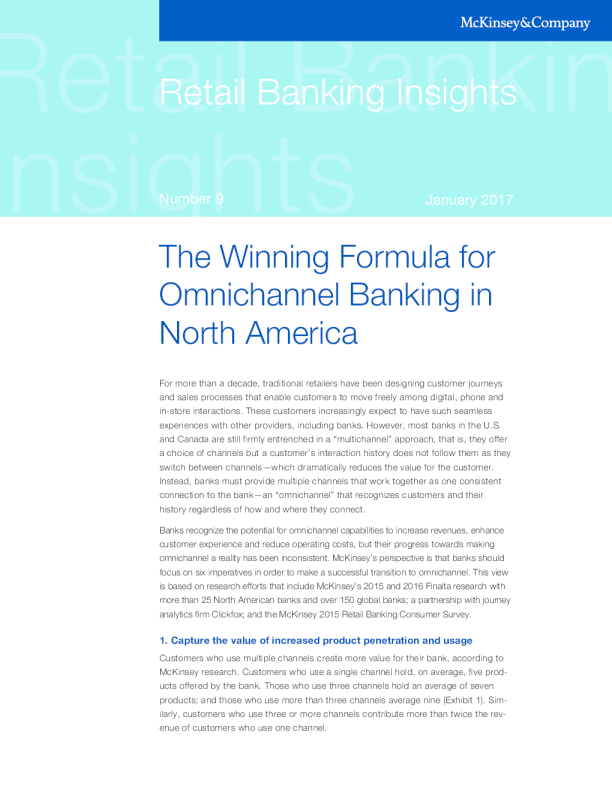 McKinsey&Company

Retail Banking Insights

Number 9

January 2017

The Winning Formula for Omnichannel Banking in North America

For more than a decade, traditional retailers have been designing customer journeys and sales processes that enable customers to move freely among digital, phone and in-store interactions. These customers increasingly expect to have such seamless experiences with other providers, including banks. However, most banks in the U.S. and Canada are still firmly entrenched in a "multichannel" approach, that is, they offer a choice of channels but a customer's interaction history does not follow them as they switch between channels—which dramatically reduces the value for the customer. Instead, banks must provide multiple channels that work together as one consistent connection to the bank—an "omnichannel" that recognizes customers and their history regardless of how and where they connect.

Banks recognize the potential for omnichannel capabilities to increase revenues, enhance customer experience and reduce operating costs, but their progress towards making omnichannel a reality has been inconsistent. McKinsey's perspective is that banks should focus on six imperatives in order to make a successful transition to omnichannel. This view is based on research efforts that include McKinsey's 2015 and 2016 Finalta research with more than 25 North American banks and over 150 global banks; a partnership with journey analytics firm Clickfox; and the McKinsey 2015 Retail Banking Consumer Survey.

1. Capture the value of increased product penetration and usage

Customers who use multiple channels create more value for their bank, according to McKinsey research. Customers who use a single channel hold, on average, five products offered by the bank. Those who use three channels hold an average of seven products; and those who use more than three channels average nine (Exhibit 1). Similarly, customers who use three or more channels contribute more than twice the revenue of customers who use one channel.

Retail Banking Insights